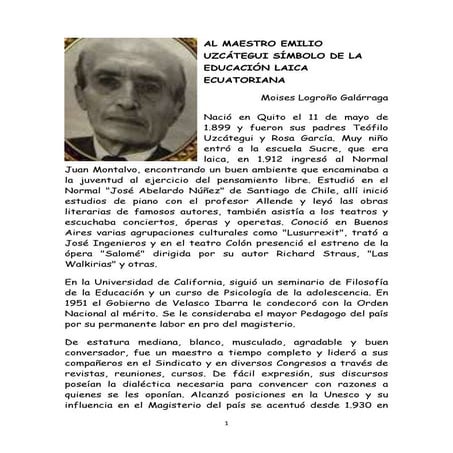 AL MAESTRO EMILIO UZCÁTEGUI SÍMBOLO DE LA EDUCACIÓN LAICA ECUATORIANA

Moises Logroño Galárraga

Nació en Quito el 11 de mayo de 1.899 y fueron sus padres Teófilo Uzcátegui y Rosa García. Muy niño entró a la escuela Sucre, que era laica, en 1.912 ingresó al Normal Juan Montalvo, encontrando un buen ambiente que encaminaba a la juventud al ejercicio del pensamiento libre. Estudió en el Normal "José Abelardo Núñez" de Santiago de Chile, allí inició estudios de piano con el profesor Allende y leyó las obras literarias de famosos autores, también asistía a los teatros y escuchaba conciertos, óperas y operetas. Conoció en Buenos Aires varias agrupaciones culturales como "Lusurrexit", trató a José Ingenieros y en el teatro Colón presenció el estreno de la ópera "Salomé" dirigida por su autor Richard Straus, "Las Walkirias" y otras.

En la Universidad de California, siguió un seminario de Filosofía de la Educación y un curso de Psicología de la adolescencia. En 1951 el Gobierno de Velasco Ibarra le condecoró con la Orden Nacional al mérito. Se le consideraba el mayor Pedagogo del país por su permanente labor en pro del magisterio.

De estatura mediana, blanco, musculado, agradable y buen conversador, fue un maestro a tiempo completo y lideró a sus compañeros en el Sindicato y en diversos Congresos a través de revistas, reuniones, cursos. De fácil expresión, sus discursos poseían la dialéctica necesaria para convencer con razones a quienes se les oponían. Alcanzó posiciones en la Unesco y su influencia en el Magisterio del país se acentuó desde 1.930 en

1